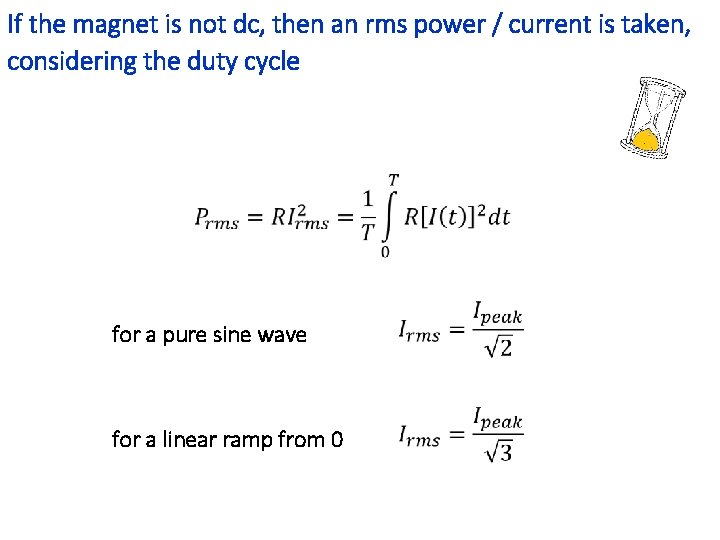 If the magnet is not dc, then an rms power / current is taken, considering the duty cycle

$P_{rms} = RI_{rms}^2 = \frac{1}{T}\int_0^T R[I(t)]^2 dt$

for a pure sine wave $I_{rms} = \frac{I_{peak}}{\sqrt{2}}$

for a linear ramp from 0 $I_{rms} = \frac{I_{peak}}{\sqrt{3}}$